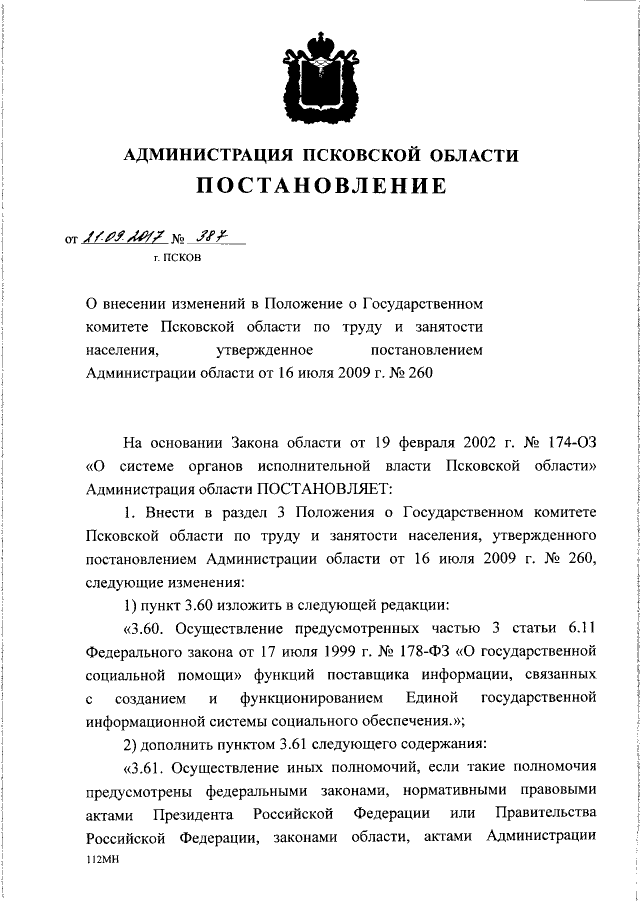 АДМИНИСТРАЦИЯ ПСКОВСКОЙ ОБЛАСТИ

ПОСТАНОВЛЕНИЕ

от 21.09.2017 № 387

г. ПСКОВ

О внесении изменений в Положение о Государственном комитете Псковской области по труду и занятости населения, утвержденное постановлением Администрации области от 16 июля 2009 г. № 260

На основании Закона области от 19 февраля 2002 г. № 174-ОЗ «О системе органов исполнительной власти Псковской области» Администрация области ПОСТАНОВЛЯЕТ:

1. Внести в раздел 3 Положения о Государственном комитете Псковской области по труду и занятости населения, утвержденного постановлением Администрации области от 16 июля 2009 г. № 260, следующие изменения:

1) пункт 3.60 изложить в следующей редакции:

«3.60. Осуществление предусмотренных частью 3 статьи 6.11 Федерального закона от 17 июля 1999 г. № 178-ФЗ «О государственной социальной помощи» функций поставщика информации, связанных с созданием и функционированием Единой государственной информационной системы социального обеспечения.»;

2) дополнить пунктом 3.61 следующего содержания:

«3.61. Осуществление иных полномочий, если такие полномочия предусмотрены федеральными законами, нормативными правовыми актами Президента Российской Федерации или Правительства Российской Федерации, законами области, актами Администрации

112МН